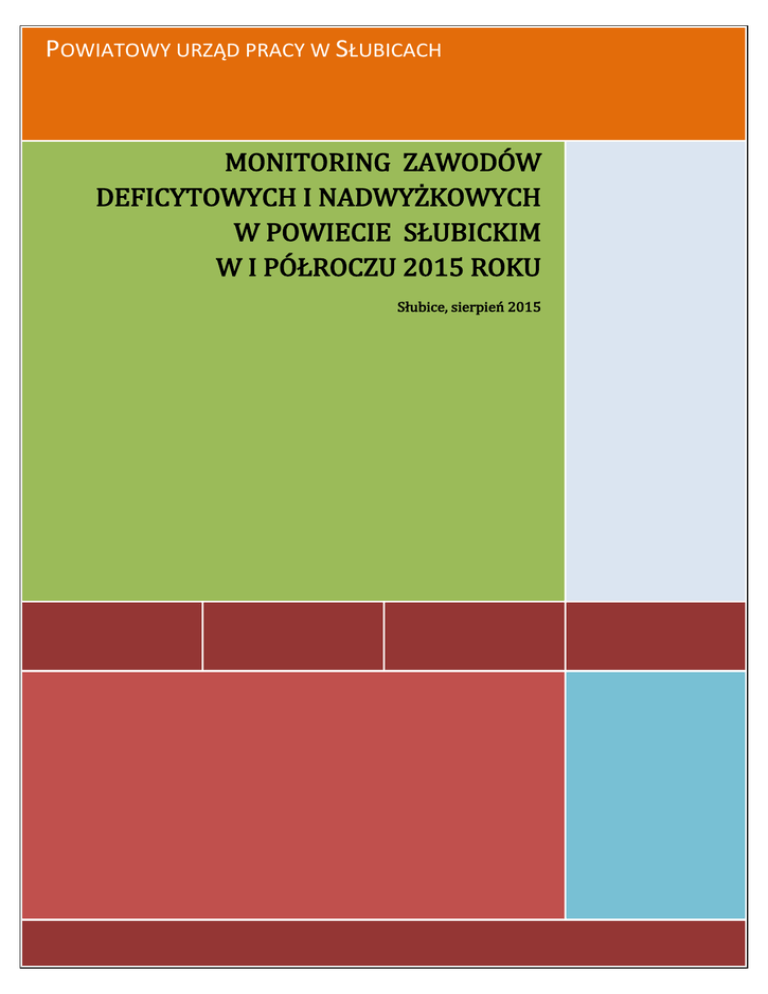 POWIATOWY URZĄD PRACY W SŁUBICACH

MONITORING ZAWODÓW DEFICYTOWYCH I NADWYŻKOWYCH W POWIECIE SŁUBICKIM W I PÓŁROCZU 2015 ROKU

Słubice, sierpień 2015